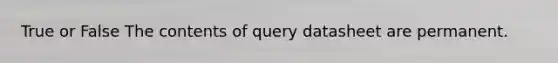 True or False The contents of query datasheet are permanent.